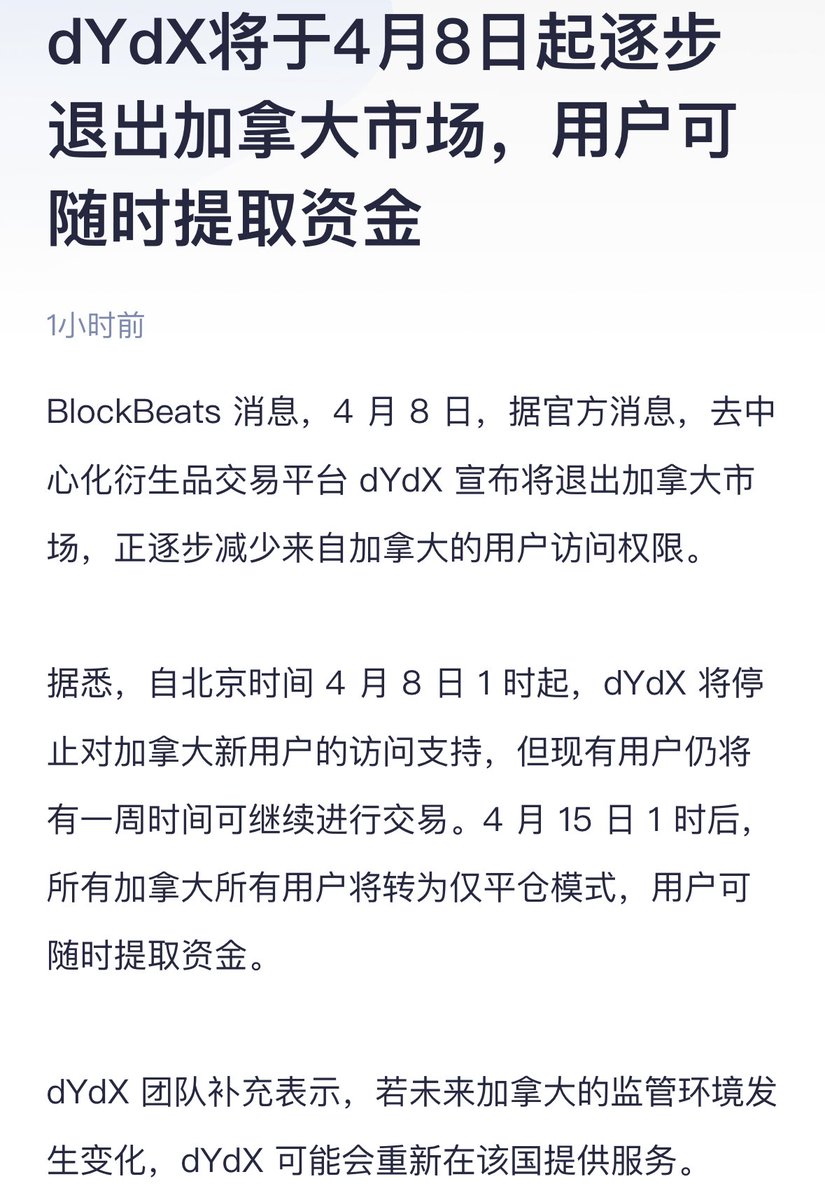 dYdX将于4月8日起逐步退出加拿大市场，用户可随时提取资金

1小时前

BlockBeats 消息，4 月 8 日，据官方消息，去中心化衍生品交易平台 dYdX 宣布将退出加拿大市场，正逐步减少来自加拿大的用户访问权限。

据悉，自北京时间 4 月 8 日 1 时起，dYdX 将停止对加拿大新用户的访问支持，但现有用户仍将有一周时间可继续进行交易。4 月 15 日 1 时后，所有加拿大所有用户将转为仅平仓模式，用户可随时提取资金。

dYdX 团队补充表示，若未来加拿大的监管环境发生变化，dYdX 可能会重新在该国提供服务。